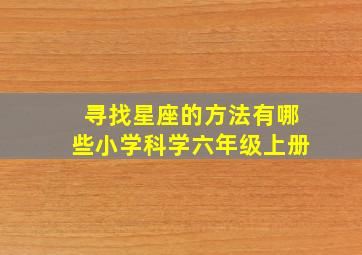 寻找星座的方法有哪些小学科学六年级上册